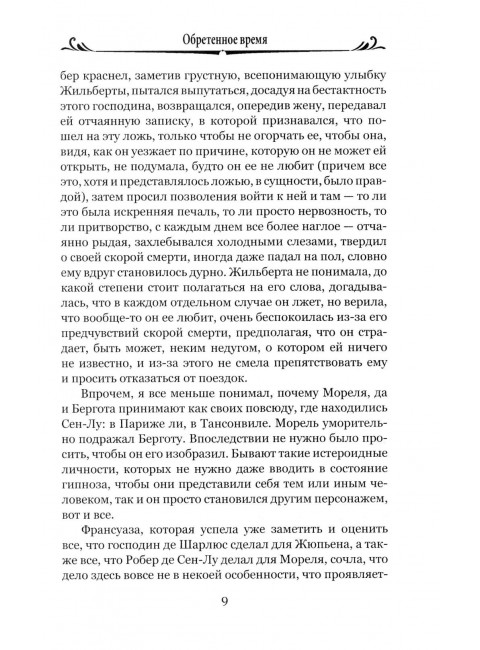 Обретенное время

бер краснел, заметив грустную, всепонимающую улыбку Жильберты, пытался выпутаться, досадуя на бестактность этого господина, возвращался, опередив жену, передавал ей отчаянную записку, в которой признавался, что пошел на эту ложь, только чтобы не огорчать ее, чтобы она, видя, как он уезжает по причине, которую он не может ей открыть, не подумала, будто он ее не любит (причем все это, хотя и представлялось ложью, в сущности, было правдой), затем просил позволения войти к ней и там — то ли это была искренняя печаль, то ли просто нервозность, то ли притворство, с каждым днем все более наглое — отчаянно рыдая, захлебывался холодными слезами, твердил о своей скорой смерти, иногда даже падал на пол, словно ему вдруг становилось дурно. Жильберта не понимала, до какой степени стоит полагаться на его слова, догадывалась, что в каждом отдельном случае он лжет, но верила, что вообще-то он ее любит, очень беспокоилась из-за его предчувствий скорой смерти, предполагая, что он страдает, быть может, неким недугом, о котором ей ничего не известно, и из-за этого не смела препятствовать ему и просить отказаться от поездок.

Впрочем, я все меньше понимал, почему Мореля, да и Бергота принимают как своих повсюду, где находились Сен-Лу: в Париже ли, в Тансонвиле. Морель уморительно подражал Берготу. Впоследствии не нужно было просить, чтобы он его изобразил. Бывают такие истероидные личности, которых не нужно даже вводить в состояние гипноза, чтобы они представили себя тем или иным человеком, так и он просто становился другим персонажем, вот и все.

Франсуаза, которая успела уже заметить и оценить все, что господин де Шарлюс сделал для Жюпьена, а также все, что Робер де Сен-Лу делал для Мореля, сочла, что дело здесь вовсе не в некоей особенности, что проявляет-

9